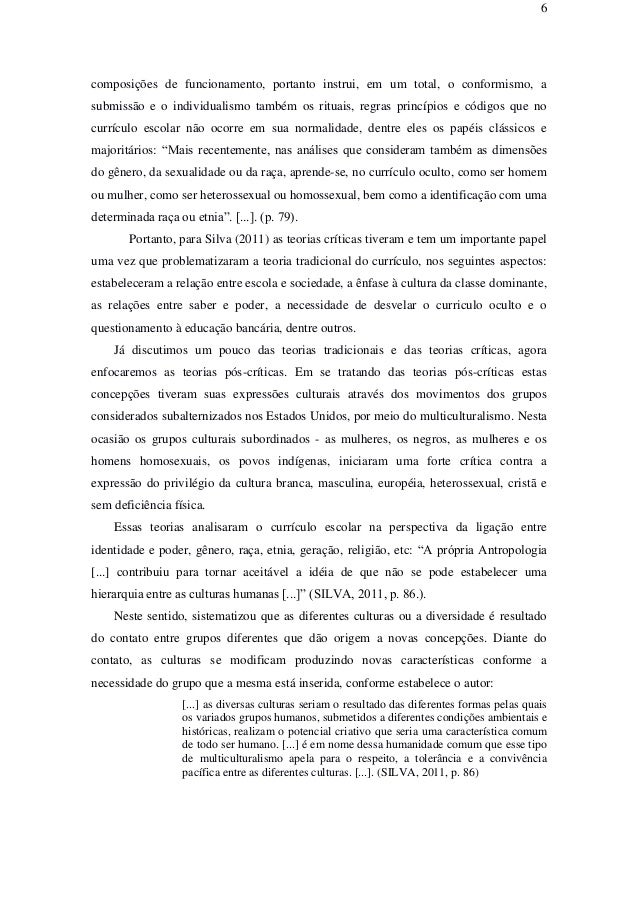 6

composições de funcionamento, portanto instrui, em um total, o conformismo, a submissão e o individualismo também os rituais, regras princípios e códigos que no currículo escolar não ocorre em sua normalidade, dentre eles os papéis clássicos e majoritários: “Mais recentemente, nas análises que consideram também as dimensões do gênero, da sexualidade ou da raça, aprende-se, no currículo oculto, como ser homem ou mulher, como ser heterossexual ou homossexual, bem como a identificação com uma determinada raça ou etnia”. [...]. (p. 79).

Portanto, para Silva (2011) as teorias críticas tiveram e tem um importante papel uma vez que problematizaram a teoria tradicional do currículo, nos seguintes aspectos: estabeleceram a relação entre escola e sociedade, a ênfase à cultura da classe dominante, as relações entre saber e poder, a necessidade de desvelar o curriculo oculto e o questionamento à educação bancária, dentre outros.

Já discutimos um pouco das teorias tradicionais e das teorias críticas, agora enfocaremos as teorias pós-críticas. Em se tratando das teorias pós-críticas estas concepções tiveram suas expressões culturais através dos movimentos dos grupos considerados subalternizados nos Estados Unidos, por meio do multiculturalismo. Nesta ocasião os grupos culturais subordinados - as mulheres, os negros, as mulheres e os homens homosexuais, os povos indígenas, iniciaram uma forte crítica contra a expressão do privilégio da cultura branca, masculina, européia, heterossexual, cristã e sem deficiência física.

Essas teorias analisaram o currículo escolar na perspectiva da ligação entre identidade e poder, gênero, raça, etnia, geração, religião, etc: “A própria Antropologia [...] contribuiu para tornar aceitável a idéia de que não se pode estabelecer uma hierarquia entre as culturas humanas [...]” (SILVA, 2011, p. 86.).

Neste sentido, sistematizou que as diferentes culturas ou a diversidade é resultado do contato entre grupos diferentes que dão origem a novas concepções. Diante do contato, as culturas se modificam produzindo novas características conforme a necessidade do grupo que a mesma está inserida, conforme estabelece o autor:

[...] as diversas culturas seriam o resultado das diferentes formas pelas quais os variados grupos humanos, submetidos a diferentes condições ambientais e históricas, realizam o potencial criativo que seria uma característica comum de todo ser humano. [...] é em nome dessa humanidade comum que esse tipo de multiculturalismo apela para o respeito, a tolerância e a convivência pacífica entre as diferentes culturas. [...]. (SILVA, 2011, p. 86)